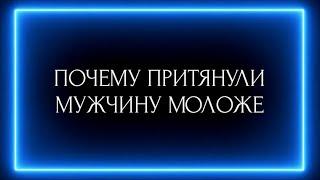 ПОЧЕМУ ПРИТЯНУЛИ МУЖЧИНУ МОЛОЖЕ